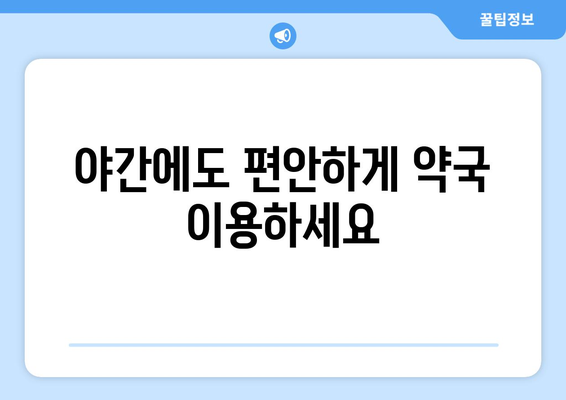 꿀팁정보

야간에도 편안하게 약국 이용하세요